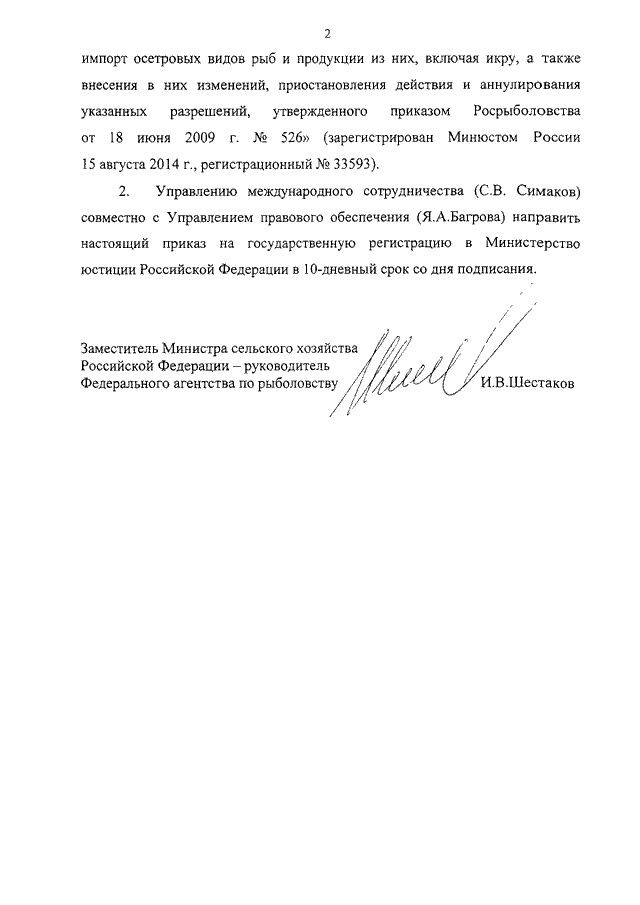 2

импорт осетровых видов рыб и продукции из них, включая икру, а также внесения в них изменений, приостановления действия и аннулирования указанных разрешений, утвержденного приказом Росрыболовства от 18 июня 2009 г. № 526» (зарегистрирован Минюстом России 15 августа 2014 г., регистрационный № 33593).

2. Управлению международного сотрудничества (С.В. Симаков) совместно с Управлением правового обеспечения (Я.А.Багрова) направить настоящий приказ на государственную регистрацию в Министерство юстиции Российской Федерации в 10-дневный срок со дня подписания.

Заместитель Министра сельского хозяйства Российской Федерации – руководитель Федерального агентства по рыболовству И.В.Шестаков